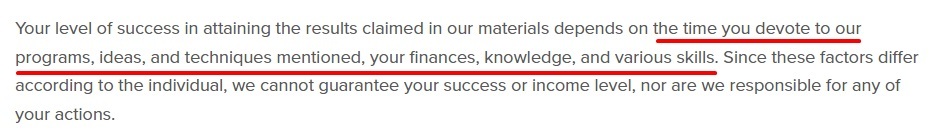 Your level of success in attaining the results claimed in our materials depends on the time you devote to our programs, ideas, and techniques mentioned, your finances, knowledge, and various skills. Since these factors differ according to the individual, we cannot guarantee your success or income level, nor are we responsible for any of your actions.